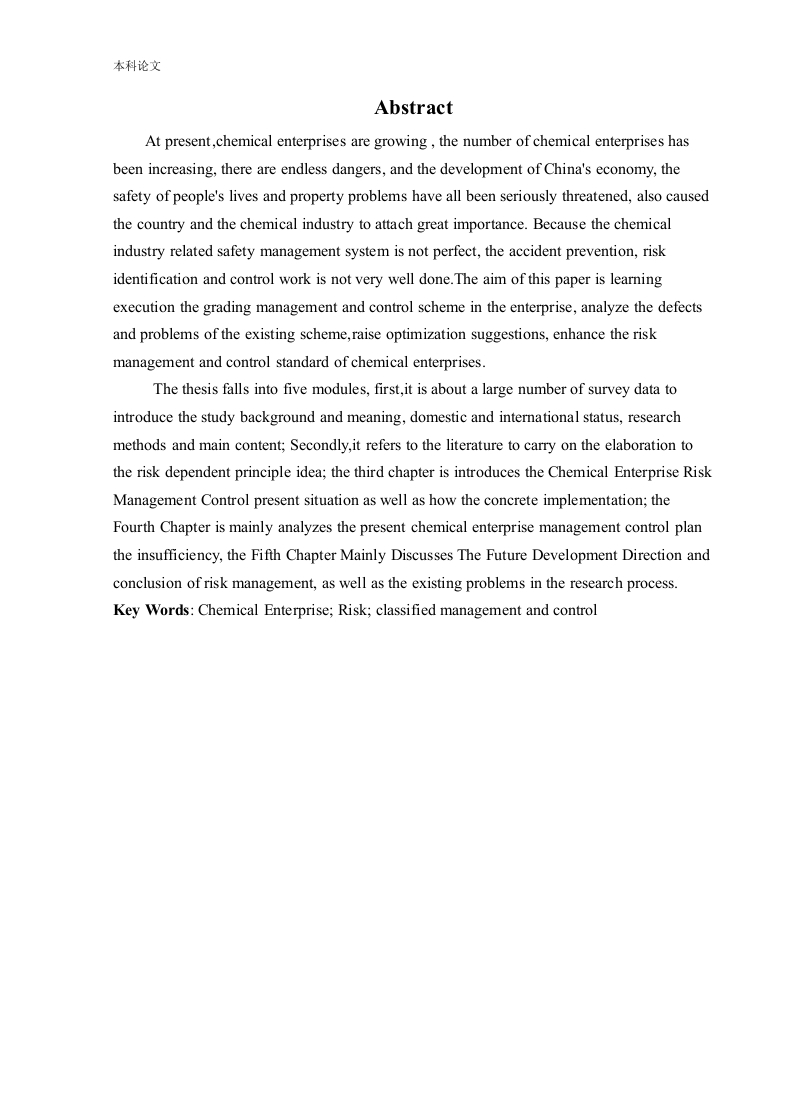 本科论文

Abstract

At present,chemical enterprises are growing , the number of chemical enterprises has been increasing, there are endless dangers, and the development of China's economy, the safety of people's lives and property problems have all been seriously threatened, also caused the country and the chemical industry to attach great importance. Because the chemical industry related safety management system is not perfect, the accident prevention, risk identification and control work is not very well done.The aim of this paper is learning execution the grading management and control scheme in the enterprise, analyze the defects and problems of the existing scheme,raise optimization suggestions, enhance the risk management and control standard of chemical enterprises.

The thesis falls into five modules, first,it is about a large number of survey data to introduce the study background and meaning, domestic and international status, research methods and main content; Secondly,it refers to the literature to carry on the elaboration to the risk dependent principle idea; the third chapter is introduces the Chemical Enterprise Risk Management Control present situation as well as how the concrete implementation; the Fourth Chapter is mainly analyzes the present chemical enterprise management control plan the insufficiency, the Fifth Chapter Mainly Discusses The Future Development Direction and conclusion of risk management, as well as the existing problems in the research process.

Key Words: Chemical Enterprise; Risk; classified management and control